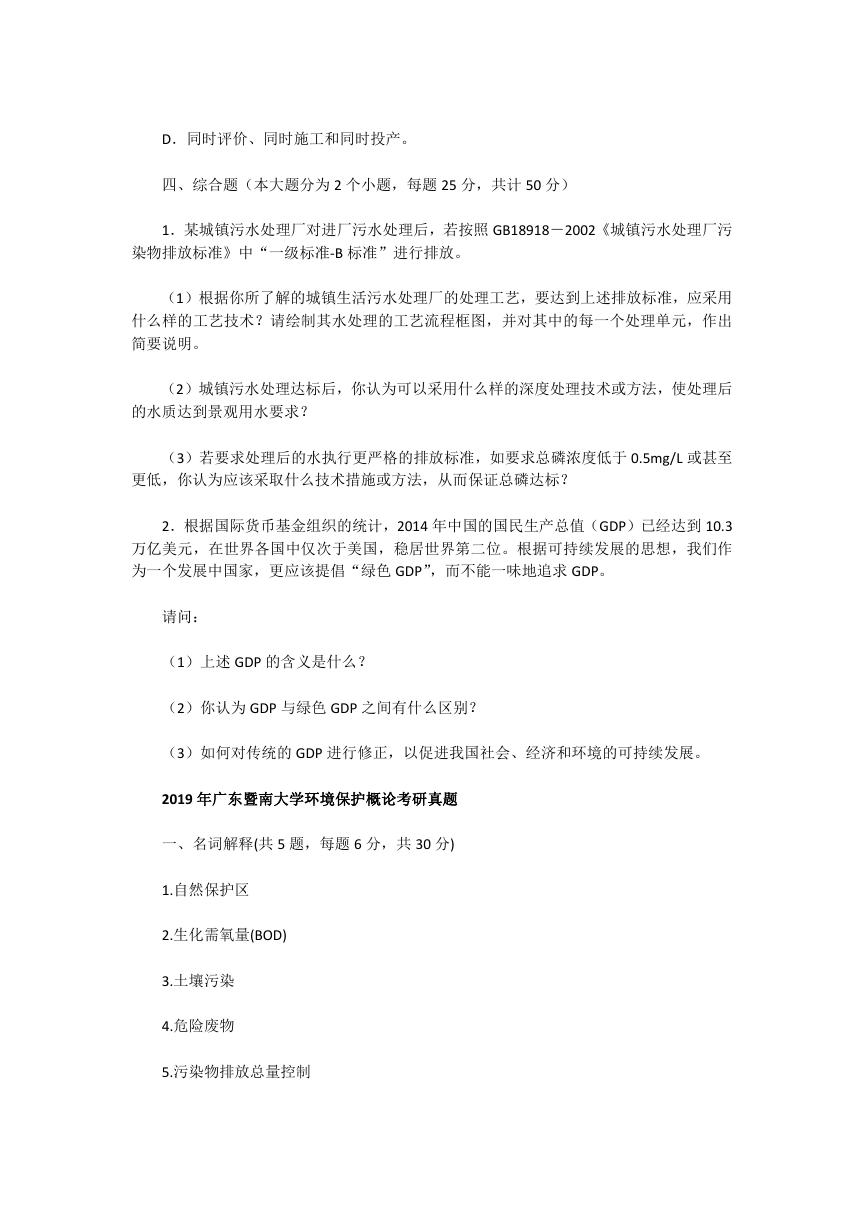 D．同时评价、同时施工和同时投产。

四、综合题（本大题分为 2 个小题，每题 25 分，共计 50 分）

1．某城镇污水处理厂对进厂污水处理后，若按照 GB18918－2002《城镇污水处理厂污染物排放标准》中“一级标准-B 标准”进行排放。

（1）根据你所了解的城镇生活污水处理厂的处理工艺，要达到上述排放标准，应采用什么样的工艺技术？请绘制其水处理的工艺流程框图，并对其中的每一个处理单元，作出简要说明。

（2）城镇污水处理达标后，你认为可以采用什么样的深度处理技术或方法，使处理后的水质达到景观用水要求？

（3）若要求处理后的水执行更严格的排放标准，如要求总磷浓度低于 0.5mg/L 或甚至更低，你认为应该采取什么技术措施或方法，从而保证总磷达标？

2．根据国际货币基金组织的统计，2014 年中国的国民生产总值（GDP）已经达到 10.3 万亿美元，在世界各国中仅次于美国，稳居世界第二位。根据可持续发展的思想，我们作为一个发展中国家，更应该提倡“绿色 GDP”，而不能一味地追求 GDP。

请问：

（1）上述 GDP 的含义是什么？

（2）你认为 GDP 与绿色 GDP 之间有什么区别？

（3）如何对传统的 GDP 进行修正，以促进我国社会、经济和环境的可持续发展。

2019 年广东暨南大学环境保护概论考研真题

一、名词解释(共 5 题，每题 6 分，共 30 分)

1.自然保护区

2.生化需氧量(BOD)

3.土壤污染

4.危险废物

5.污染物排放总量控制